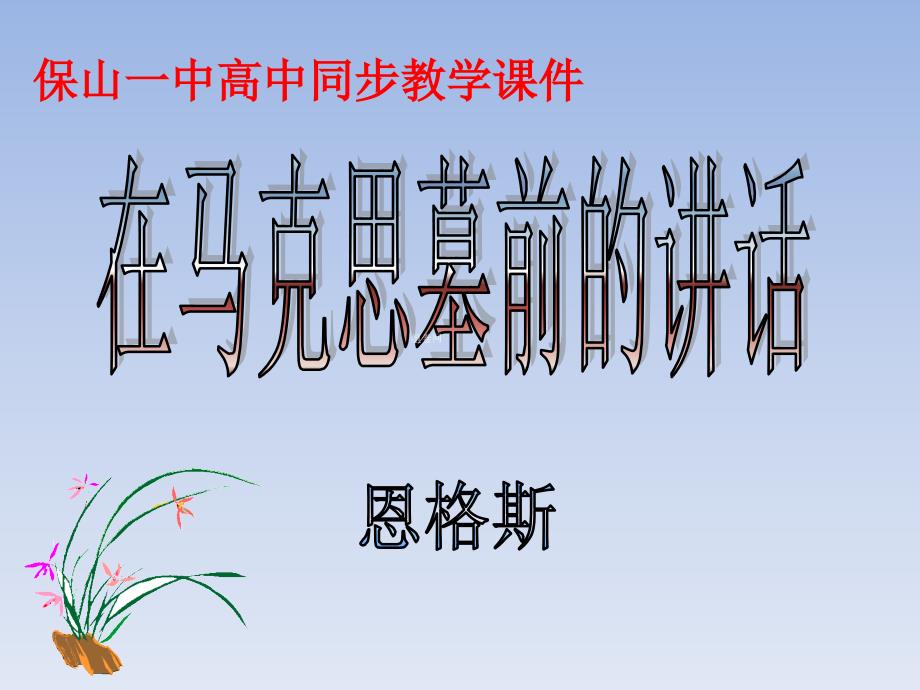 保山一中高中同步教学课件

在马克思墓前的讲话

恩格斯